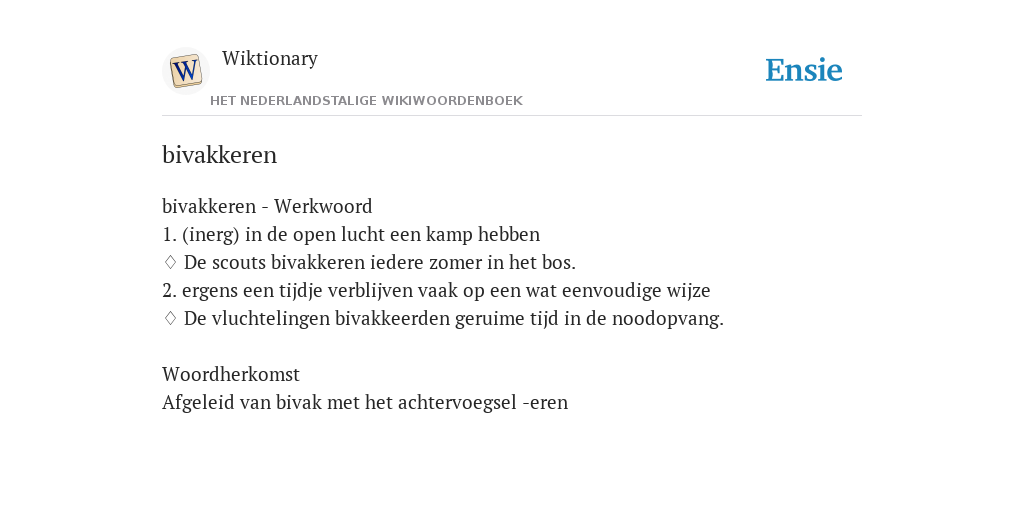 W

Wiktionary

HET NEDERLANDSTALIGE WIKIWOORDENBOEK

Ensie

bivakkeren

bivakkeren - Werkwoord
1. (inerg) in de open lucht een kamp hebben
♢ De scouts bivakkeren iedere zomer in het bos.
2. ergens een tijdje verblijven vaak op een wat eenvoudige wijze
♢ De vluchtelingen bivakkeerden geruime tijd in de noodopvang.

Woordherkomst
Afgeleid van bivak met het achtervoegsel -eren